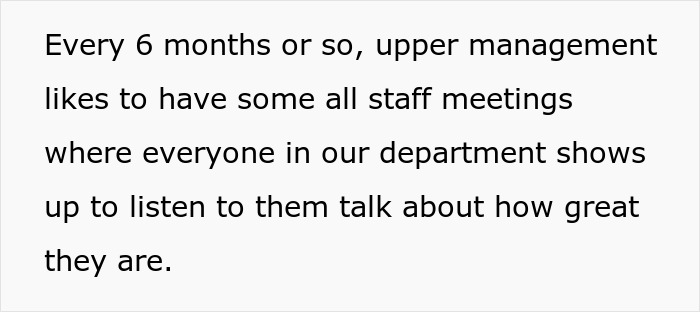 Every 6 months or so, upper management likes to have some all staff meetings where everyone in our department shows up to listen to them talk about how great they are.